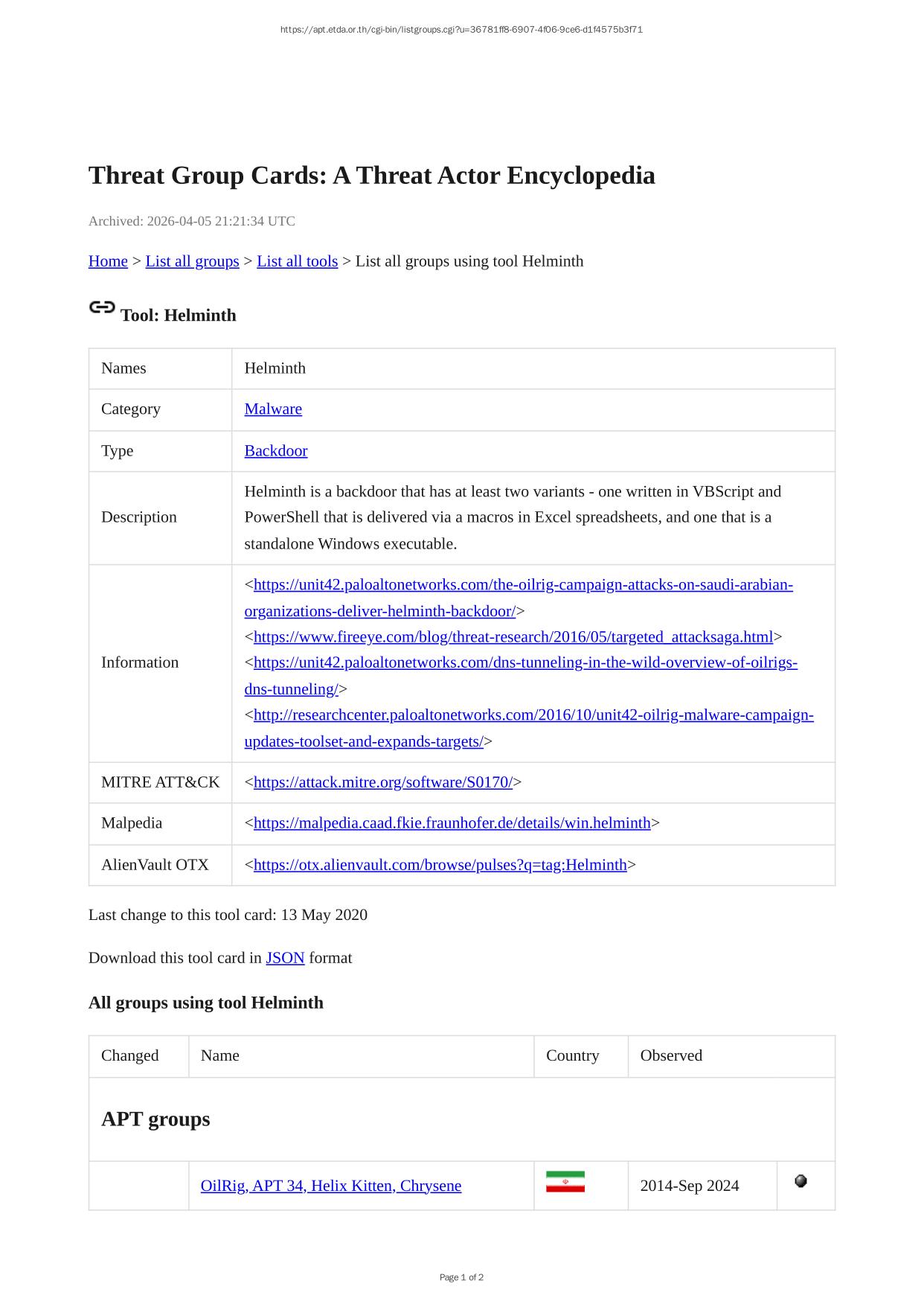 https://apt.etda.or.th/cgi-bin/listgroups.cgi?u=36781ff8-6907-4f06-9ce6-d1f4575b3f71

Threat Group Cards: A Threat Actor Encyclopedia

Archived: 2026-04-05 21:21:34 UTC

Home > List all groups > List all tools > List all groups using tool Helminth

Tool: Helminth

| Names | Helminth |
|---|---|
| Category | Malware |
| Type | Backdoor |
| Description | Helminth is a backdoor that has at least two variants - one written in VBScript and PowerShell that is delivered via a macros in Excel spreadsheets, and one that is a standalone Windows executable. |
| Information | <https://unit42.paloaltonetworks.com/the-oilrig-campaign-attacks-on-saudi-arabian-organizations-deliver-helminth-backdoor/> <https://www.fireeye.com/blog/threat-research/2016/05/targeted_attacksaga.html> <https://unit42.paloaltonetworks.com/dns-tunneling-in-the-wild-overview-of-oilrigs-dns-tunneling/> <http://researchcenter.paloaltonetworks.com/2016/10/unit42-oilrig-malware-campaign-updates-toolset-and-expands-targets/> |
| MITRE ATT&CK | <https://attack.mitre.org/software/S0170/> |
| Malpedia | <https://malpedia.caad.fkie.fraunhofer.de/details/win.helminth> |
| AlienVault OTX | <https://otx.alienvault.com/browse/pulses?q=tag:Helminth> |

Last change to this tool card: 13 May 2020

Download this tool card in JSON format

All groups using tool Helminth

| Changed | Name | Country | Observed | |
|---|---|---|---|---|
| APT groups | | | | |
| | OilRig, APT 34, Helix Kitten, Chrysene | | 2014-Sep 2024 | |

Page 1 of 2